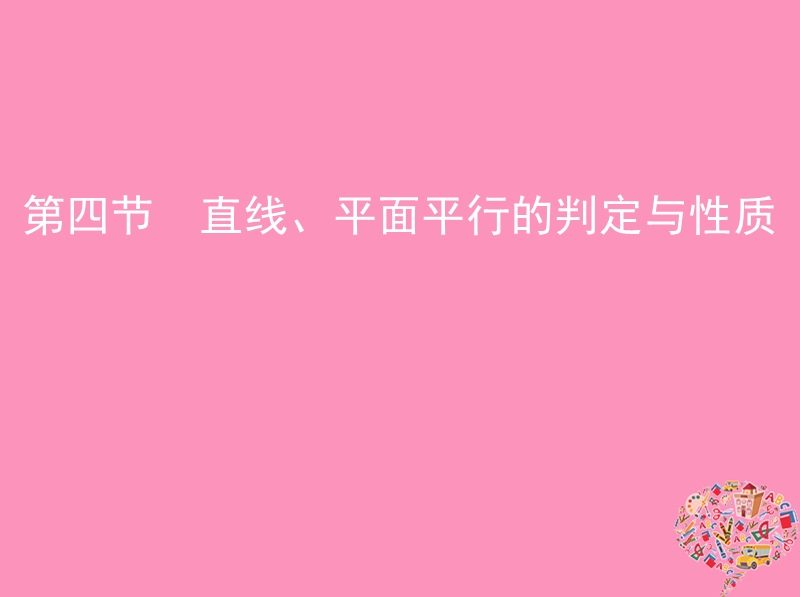 第四节　直线、平面平行的判定与性质